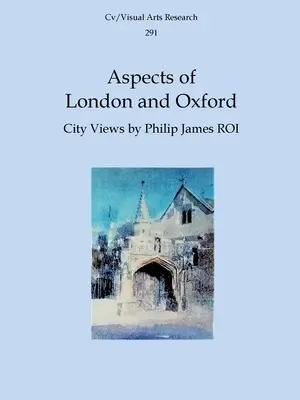 Cv/Visual Arts Research
291

Aspects of
London and Oxford

City Views by Philip James ROI